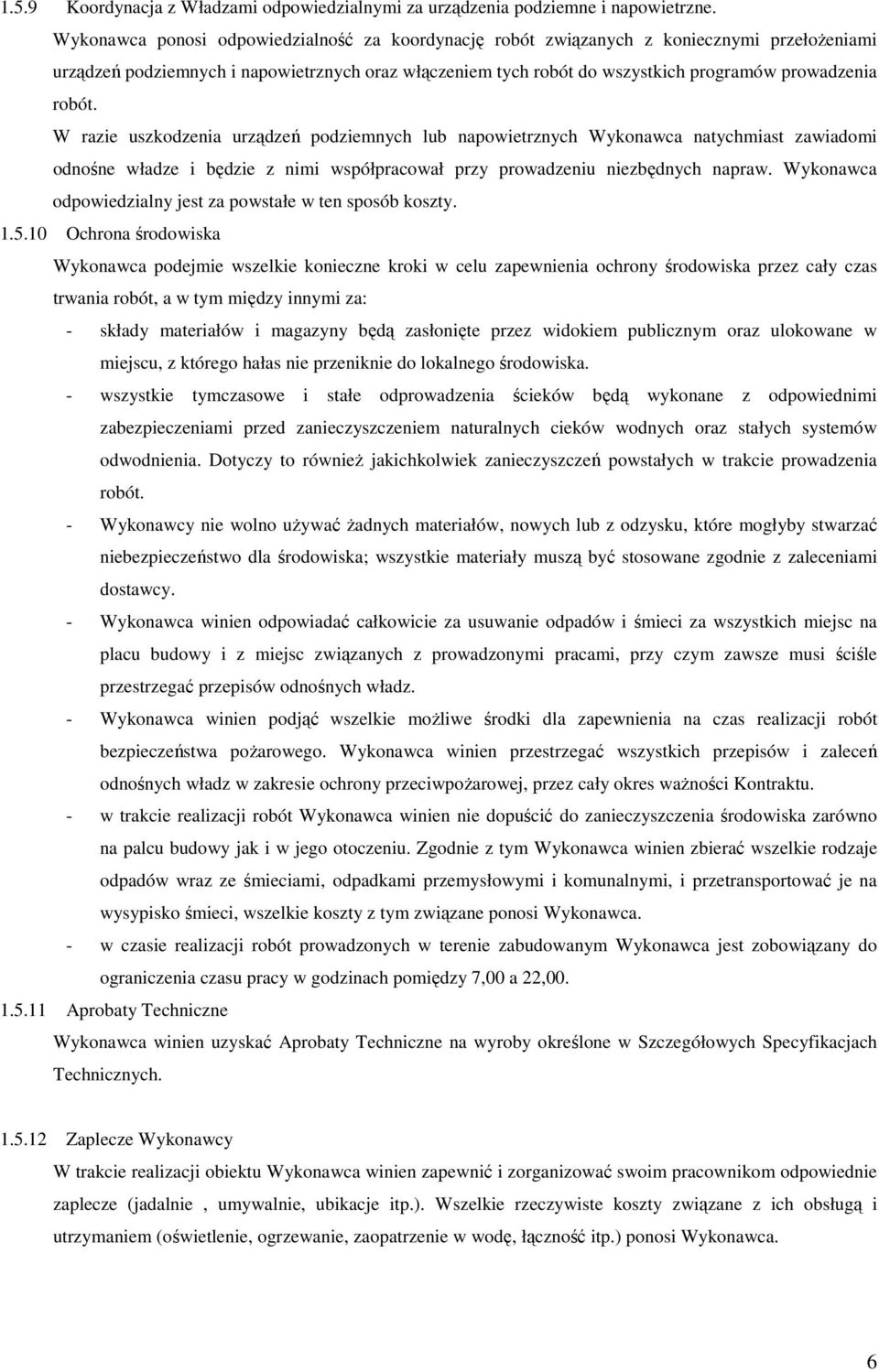 1.5.9 Koordynacja z Władzami odpowiedzialnymi za urządzenia podziemne i napowietrzne.

Wykonawca ponosi odpowiedzialność za koordynację robót związanych z koniecznymi przełożeniami urządzeń podziemnych i napowietrznych oraz włączeniem tych robót do wszystkich programów prowadzenia robót.

W razie uszkodzenia urządzeń podziemnych lub napowietrznych Wykonawca natychmiast zawiadomi odnośne władze i będzie z nimi współpracował przy prowadzeniu niezbędnych napraw. Wykonawca odpowiedzialny jest za powstałe w ten sposób koszty.

1.5.10 Ochrona środowiska

Wykonawca podejmie wszelkie konieczne kroki w celu zapewnienia ochrony środowiska przez cały czas trwania robót, a w tym między innymi za:

- składy materiałów i magazyny będą zasłonięte przez widokiem publicznym oraz ulokowane w miejscu, z którego hałas nie przeniknie do lokalnego środowiska.
- wszystkie tymczasowe i stałe odprowadzenia ścieków będą wykonane z odpowiednimi zabezpieczeniami przed zanieczyszczeniem naturalnych cieków wodnych oraz stałych systemów odwodnienia. Dotyczy to również jakichkolwiek zanieczyszczeń powstałych w trakcie prowadzenia robót.
- Wykonawcy nie wolno używać żadnych materiałów, nowych lub z odzysku, które mogłyby stwarzać niebezpieczeństwo dla środowiska; wszystkie materiały muszą być stosowane zgodnie z zaleceniami dostawcy.
- Wykonawca winien odpowiadać całkowicie za usuwanie odpadów i śmieci za wszystkich miejsc na placu budowy i z miejsc związanych z prowadzonymi pracami, przy czym zawsze musi ściśle przestrzegać przepisów odnośnych władz.
- Wykonawca winien podjąć wszelkie możliwe środki dla zapewnienia na czas realizacji robót bezpieczeństwa pożarowego. Wykonawca winien przestrzegać wszystkich przepisów i zaleceń odnośnych władz w zakresie ochrony przeciwpożarowej, przez cały okres ważności Kontraktu.
- w trakcie realizacji robót Wykonawca winien nie dopuścić do zanieczyszczenia środowiska zarówno na palcu budowy jak i w jego otoczeniu. Zgodnie z tym Wykonawca winien zbierać wszelkie rodzaje odpadów wraz ze śmieciami, odpadkami przemysłowymi i komunalnymi, i przetransportować je na wysypisko śmieci, wszelkie koszty z tym związane ponosi Wykonawca.
- w czasie realizacji robót prowadzonych w terenie zabudowanym Wykonawca jest zobowiązany do ograniczenia czasu pracy w godzinach pomiędzy 7,00 a 22,00.

1.5.11 Aprobaty Techniczne

Wykonawca winien uzyskać Aprobaty Techniczne na wyroby określone w Szczegółowych Specyfikacjach Technicznych.

1.5.12 Zaplecze Wykonawcy

W trakcie realizacji obiektu Wykonawca winien zapewnić i zorganizować swoim pracownikom odpowiednie zaplecze (jadalnie , umywalnie, ubikacje itp.). Wszelkie rzeczywiste koszty związane z ich obsługą i utrzymaniem (oświetlenie, ogrzewanie, zaopatrzenie w wodę, łączność itp.) ponosi Wykonawca.

6